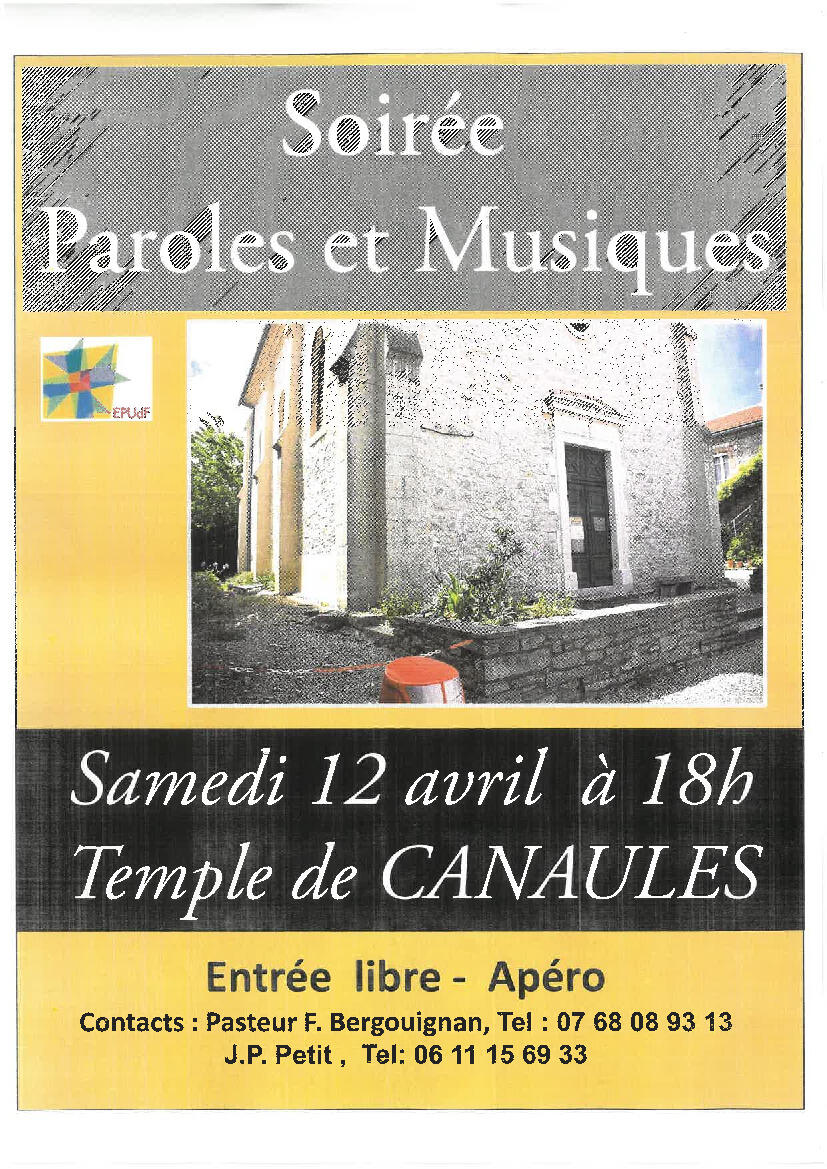 Soirée
Paroles et Musiques

EPUdF

Samedi 12 avril à 18h
Temple de CANAULES

Entrée libre - Apéro

Contacts : Pasteur F. Bergouignan, Tel : 07 68 08 93 13
J.P. Petit , Tel: 06 11 15 69 33